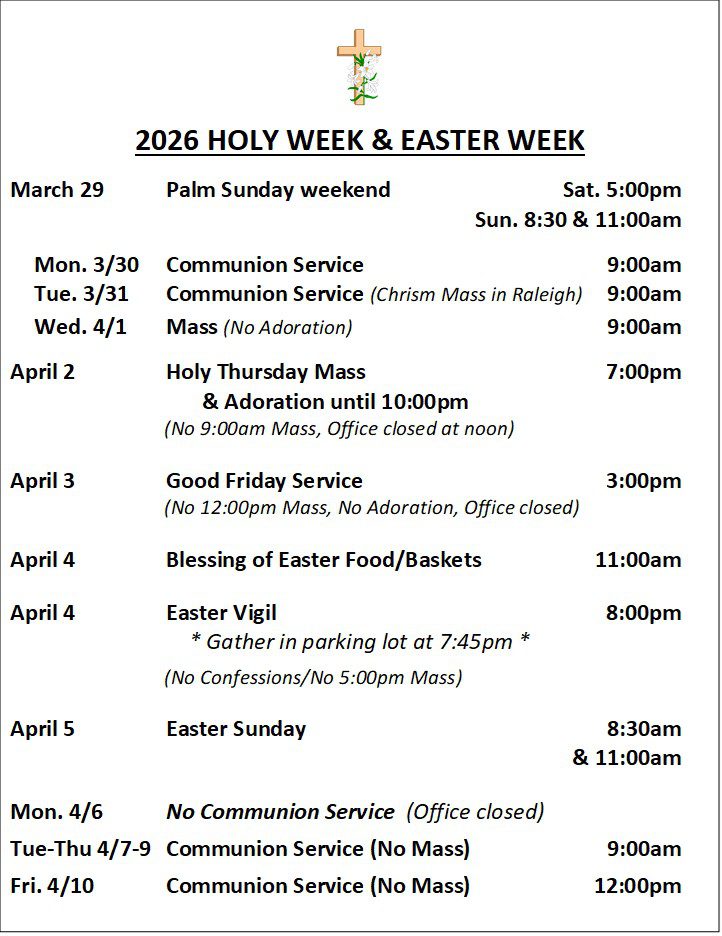 2026 HOLY WEEK & EASTER WEEK

March 29 Palm Sunday weekend Sat. 5:00pm
Sun. 8:30 & 11:00am

Mon. 3/30 Communion Service 9:00am
Tue. 3/31 Communion Service (Chrism Mass in Raleigh) 9:00am
Wed. 4/1 Mass (No Adoration) 9:00am

April 2 Holy Thursday Mass 7:00pm
& Adoration until 10:00pm
(No 9:00am Mass, Office closed at noon)

April 3 Good Friday Service 3:00pm
(No 12:00pm Mass, No Adoration, Office closed)

April 4 Blessing of Easter Food/Baskets 11:00am

April 4 Easter Vigil 8:00pm
* Gather in parking lot at 7:45pm *
(No Confessions/No 5:00pm Mass)

April 5 Easter Sunday 8:30am
& 11:00am

Mon. 4/6 No Communion Service (Office closed)
Tue-Thu 4/7-9 Communion Service (No Mass) 9:00am
Fri. 4/10 Communion Service (No Mass) 12:00pm